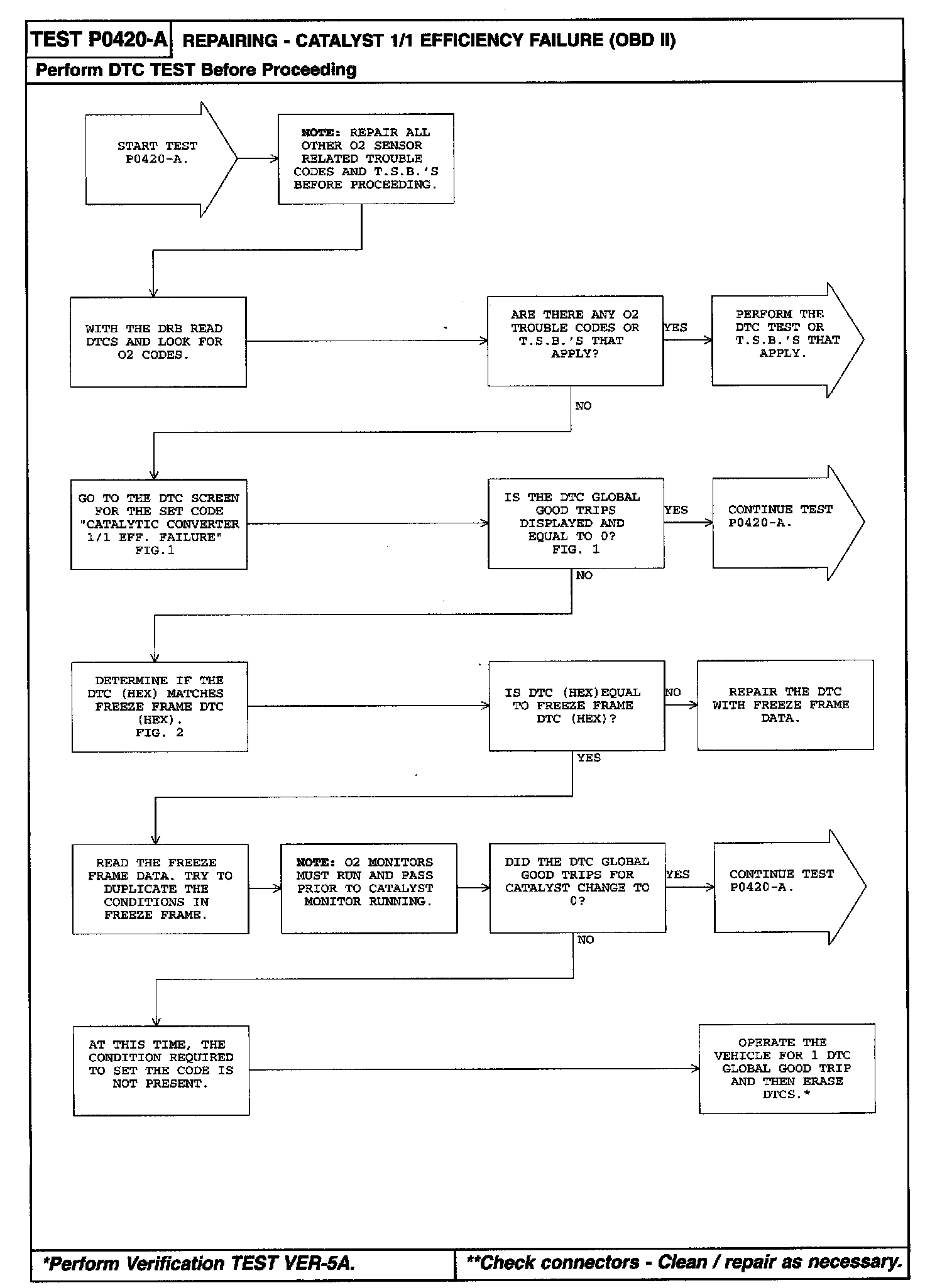 TEST P0420-A REPAIRING - CATALYST 1/1 EFFICIENCY FAILURE (OBD II)

Perform DTC TEST Before Proceeding

START TEST P0420-A.

NOTE: REPAIR ALL OTHER O2 SENSOR RELATED TROUBLE CODES AND T.S.B.'S BEFORE PROCEEDING.

WITH THE DRB READ DTCS AND LOOK FOR O2 CODES.

ARE THERE ANY O2 TROUBLE CODES OR T.S.B.'S THAT APPLY?

YES

PERFORM THE DTC TEST OR T.S.B.'S THAT APPLY.

NO

GO TO THE DTC SCREEN FOR THE SET CODE "CATALYTIC CONVERTER 1/1 EFF. FAILURE" FIG.1

IS THE DTC GLOBAL GOOD TRIPS DISPLAYED AND EQUAL TO 0? FIG. 1

YES

CONTINUE TEST P0420-A.

NO

DETERMINE IF THE DTC (HEX) MATCHES FREEZE FRAME DTC (HEX). FIG. 2

IS DTC (HEX)EQUAL TO FREEZE FRAME DTC (HEX)?

NO

REPAIR THE DTC WITH FREEZE FRAME DATA.

YES

READ THE FREEZE FRAME DATA. TRY TO DUPLICATE THE CONDITIONS IN FREEZE FRAME.

NOTE: O2 MONITORS MUST RUN AND PASS PRIOR TO CATALYST MONITOR RUNNING.

DID THE DTC GLOBAL GOOD TRIPS FOR CATALYST CHANGE TO 0?

YES

CONTINUE TEST P0420-A.

NO

AT THIS TIME, THE CONDITION REQUIRED TO SET THE CODE IS NOT PRESENT.

OPERATE THE VEHICLE FOR 1 DTC GLOBAL GOOD TRIP AND THEN ERASE DTCS.*

*Perform Verification TEST VER-5A.

**Check connectors - Clean / repair as necessary.